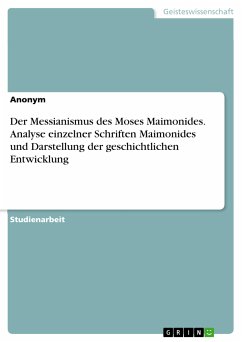 Geisteswissenschaft

Anonym

Der Messianismus des Moses Maimonides. Analyse einzelner Schriften Maimonides und Darstellung der geschichtlichen Entwicklung

Studienarbeit

GRIN